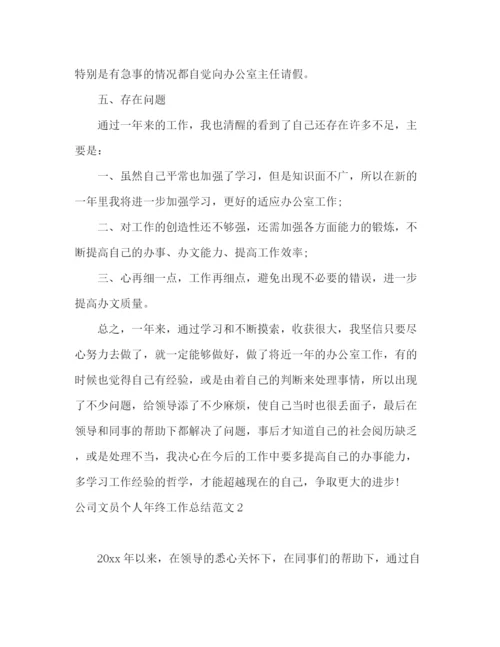 特别是有急事的情况都自觉向办公室主任请假。

五、存在问题

通过一年来的工作，我也清醒的看到了自己还存在许多不足，主要是：

一、虽然自己平常也加强了学习，但是知识面不广，所以在新的一年里我将进一步加强学习，更好的适应办公室工作；

二、对工作的创造性还不够强，还需加强各方面能力的锻炼，不断提高自己的办事、办文能力、提高工作效率；

三、心再细一点，工作再细点，避免出现不必要的错误，进一步提高办文质量。

总之，一年来，通过学习和不断摸索，收获很大，我坚信只要尽心努力去做了，就一定能够做好，做了将近一年的办公室工作，有的时候也觉得自己有经验，或是由着自己的判断来处理事情，所以出现了不少问题，给领导添了不少麻烦，使自己当时也很丢面子，最后在领导和同事的帮助下都解决了问题，事后才知道自己的社会阅历缺乏，或是处理不当，我决心在今后的工作中要多提高自己的办事能力，多学习工作经验的哲学，才能超越现在的自己，争取更大的进步！

公司文员个人年终工作总结范文 2

20xx 年以来，在领导的悉心关怀下，在同事们的帮助下，通过自